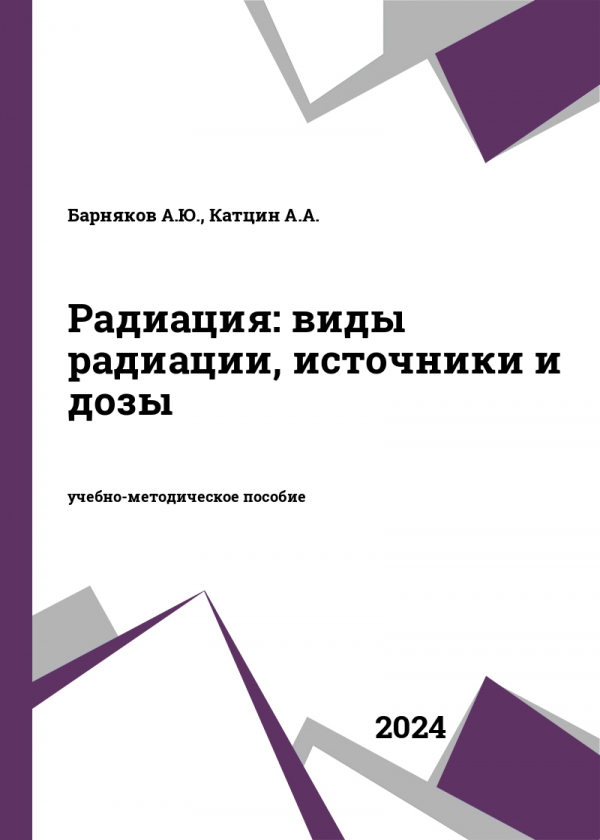 Барняков А.Ю., Катцин А.А.

Радиация: виды радиации, источники и дозы

учебно-методическое пособие

2024